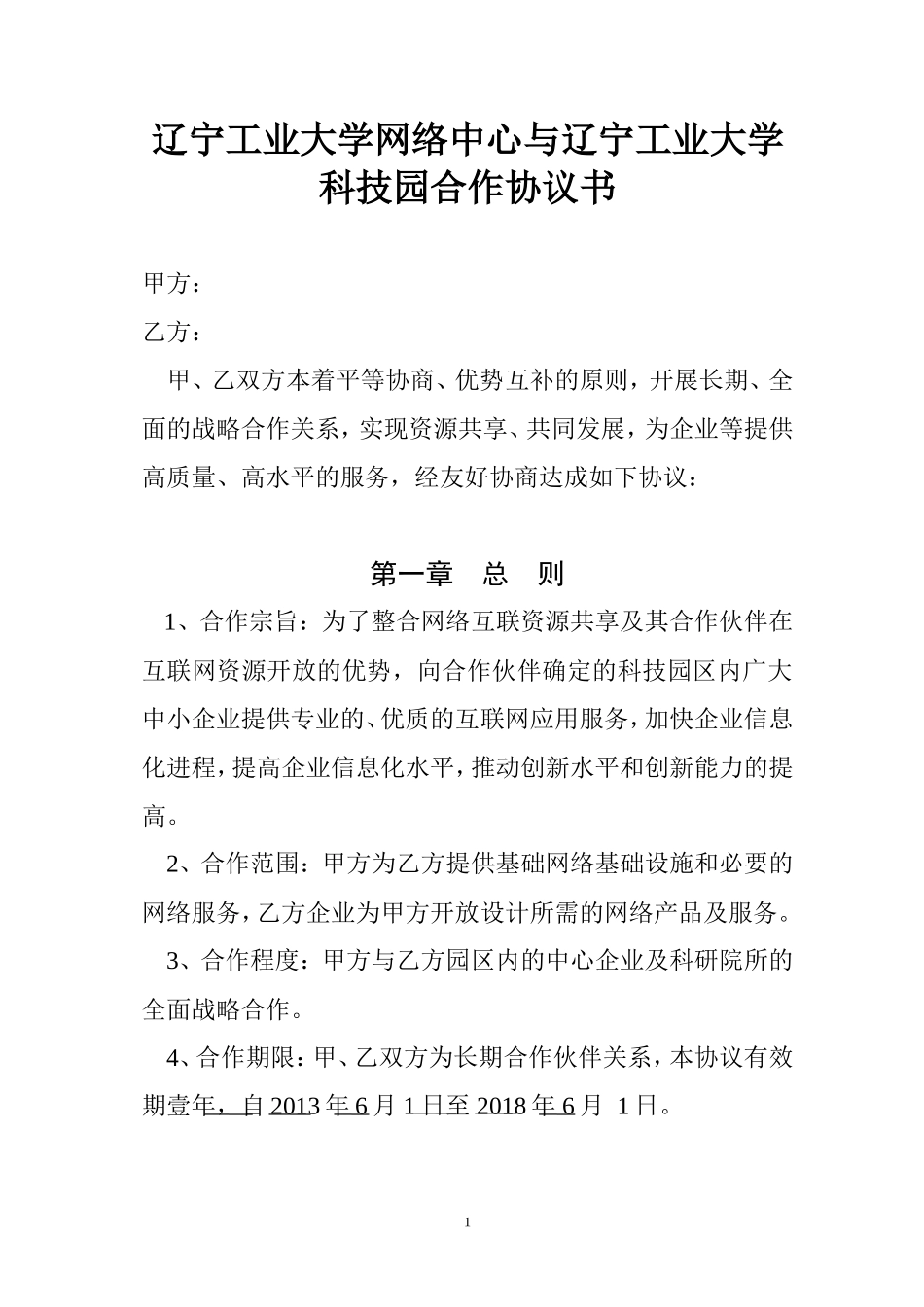 辽宁工业大学网络中心与辽宁工业大学科技园合作协议书

甲方：

乙方：

甲、乙双方本着平等协商、优势互补的原则，开展长期、全面的战略合作关系，实现资源共享、共同发展，为企业等提供高质量、高水平的服务，经友好协商达成如下协议：

第一章 总 则

1、合作宗旨：为了整合网络互联资源共享及其合作伙伴在互联网资源开放的优势，向合作伙伴确定的科技园区内广大中小企业提供专业的、优质的互联网应用服务，加快企业信息化进程，提高企业信息化水平，推动创新水平和创新能力的提高。

2、合作范围：甲方为乙方提供基础网络基础设施和必要的网络服务，乙方企业为甲方开放设计所需的网络产品及服务。

3、合作程度：甲方与乙方园区内的中心企业及科研院所的全面战略合作。

4、合作期限：甲、乙双方为长期合作伙伴关系，本协议有效期壹年，自 2013 年 6 月 1 日至 2018 年 6 月 1 日。

1